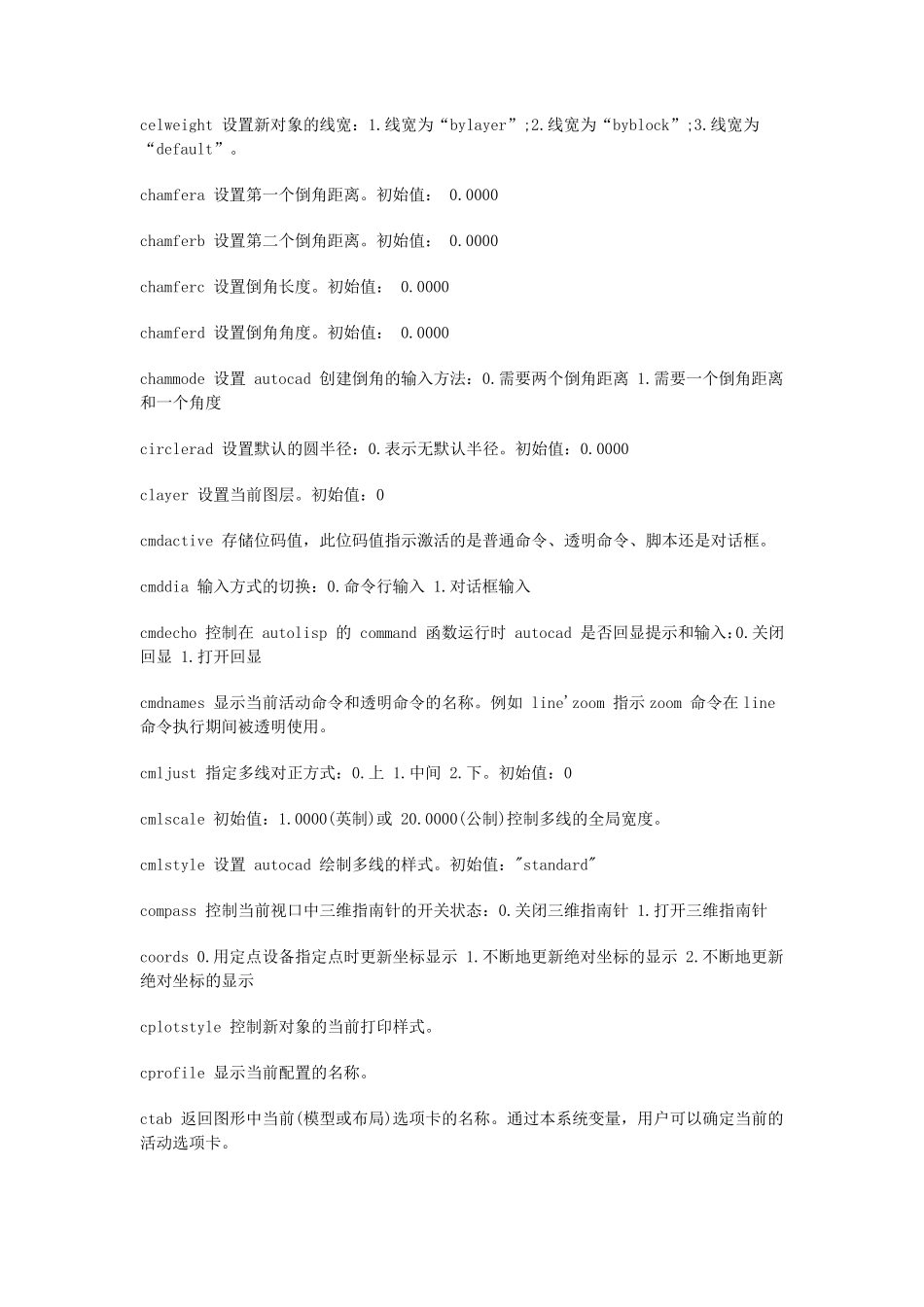 celweight 设置新对象的线宽：1.线宽为“bylayer”;2.线宽为“byblock”;3.线宽为“default”。

chamfera 设置第一个倒角距离。初始值： 0.0000

chamferb 设置第二个倒角距离。初始值： 0.0000

chamferc 设置倒角长度。初始值： 0.0000

chamferd 设置倒角角度。初始值： 0.0000

chammode 设置 autocad 创建倒角的输入方法：0.需要两个倒角距离 1.需要一个倒角距离和一个角度

circlerad 设置默认的圆半径：0.表示无默认半径。初始值：0.0000

clayer 设置当前图层。初始值：0

cmdactive 存储位码值，此位码值指示激活的是普通命令、透明命令、脚本还是对话框。

cmddia 输入方式的切换：0.命令行输入 1.对话框输入

cmdecho 控制在 autolisp 的 command 函数运行时 autocad 是否回显提示和输入：0.关闭回显 1.打开回显

cmdnames 显示当前活动命令和透明命令的名称。例如 line'zoom 指示 zoom 命令在 line 命令执行期间被透明使用。

cmljust 指定多线对正方式：0.上 1.中间 2.下。初始值：0

cmlscale 初始值：1.0000(英制)或 20.0000(公制)控制多线的全局宽度。

cmlstyle 设置 autocad 绘制多线的样式。初始值："standard"

compass 控制当前视口中三维指南针的开关状态：0.关闭三维指南针 1.打开三维指南针

coords 0.用定点设备指定点时更新坐标显示 1.不断地更新绝对坐标的显示 2.不断地更新绝对坐标的显示

cplotstyle 控制新对象的当前打印样式。

cprofile 显示当前配置的名称。

ctab 返回图形中当前(模型或布局)选项卡的名称。通过本系统变量，用户可以确定当前的活动选项卡。